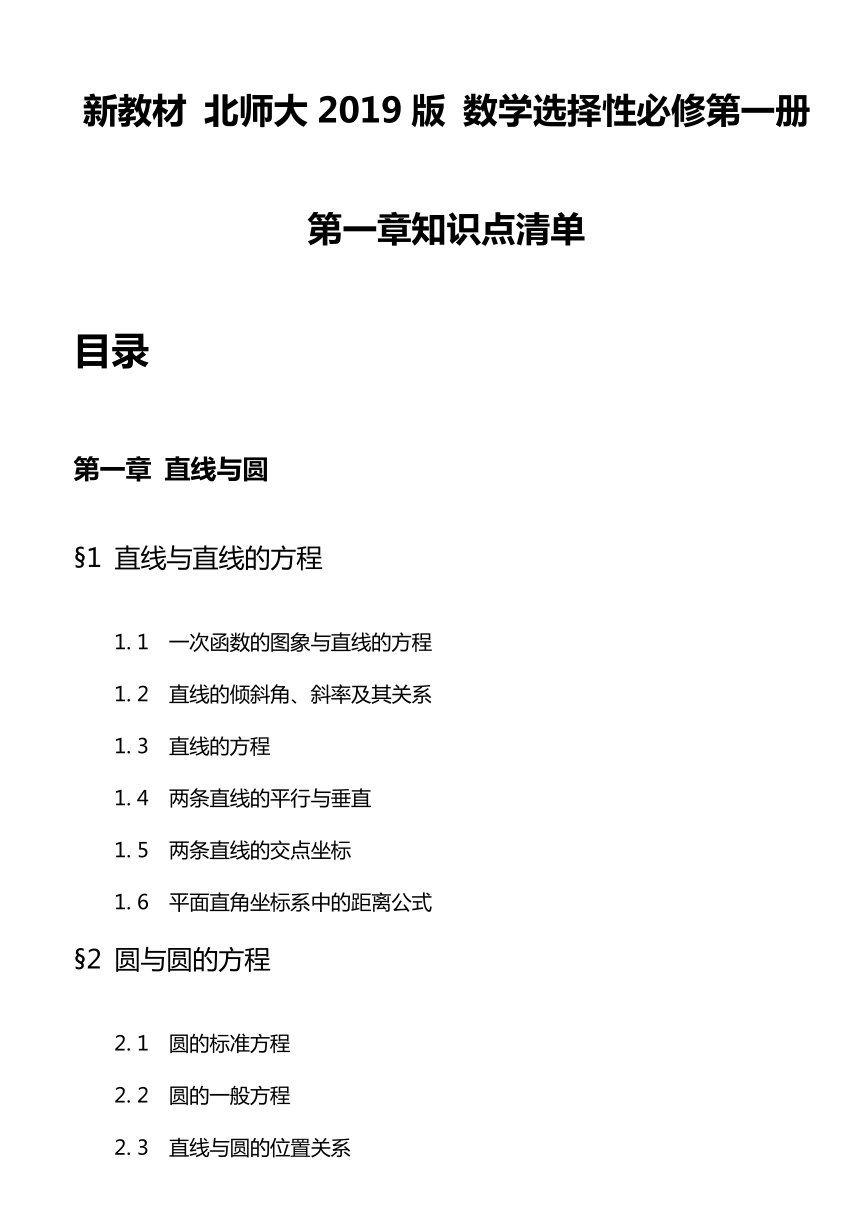 新教材 北师大 2019 版 数学选择性必修第一册

第一章知识点清单

目录

第一章 直线与圆

§1 直线与直线的方程

1. 1 一次函数的图象与直线的方程

1. 2 直线的倾斜角、斜率及其关系

1. 3 直线的方程

1. 4 两条直线的平行与垂直

1. 5 两条直线的交点坐标

1. 6 平面直角坐标系中的距离公式

§2 圆与圆的方程

2. 1 圆的标准方程

2. 2 圆的一般方程

2. 3 直线与圆的位置关系